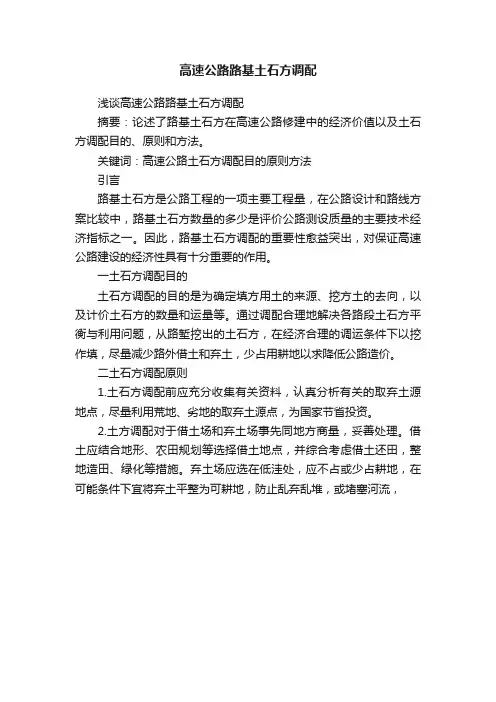 高速公路路基土石方调配

浅谈高速公路路基土石方调配

摘要：论述了路基土石方在高速公路修建中的经济价值以及土石方调配目的、原则和方法。

关键词：高速公路土石方调配目的原则方法

引言

路基土石方是公路工程的一项主要工程量，在公路设计和路线方案比较中，路基土石方数量的多少是评价公路测设质量的主要技术经济指标之一。因此，路基土石方调配的重要性愈益突出，对保证高速公路建设的经济性具有十分重要的作用。

一土石方调配目的

土石方调配的目的是为确定填方用土的来源、挖方土的去向，以及计价土石方的数量和运量等。通过调配合理地解决各路段土石方平衡与利用问题，从路堑挖出的土石方，在经济合理的调运条件下以挖作填，尽量减少路外借土和弃土，少占用耕地以求降低公路造价。

二土石方调配原则

1.土石方调配前应充分收集有关资料，认真分析有关的取弃土源地点，尽量利用荒地、劣地的取弃土源点，为国家节省投资。

2.土方调配对于借土场和弃土场事先同地方商量，妥善处理。借土应结合地形、农田规划等选择借土地点，并综合考虑借土还田，整地造田、绿化等措施。弃土场应选在低洼处，应不占或少占耕地，在可能条件下宜将弃土平整为可耕地，防止乱弃乱堆，或堵塞河流，